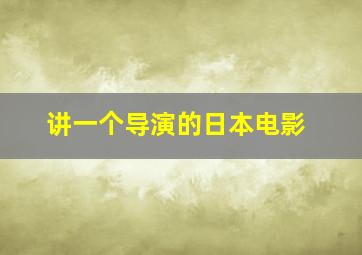 讲一个导演的日本电影